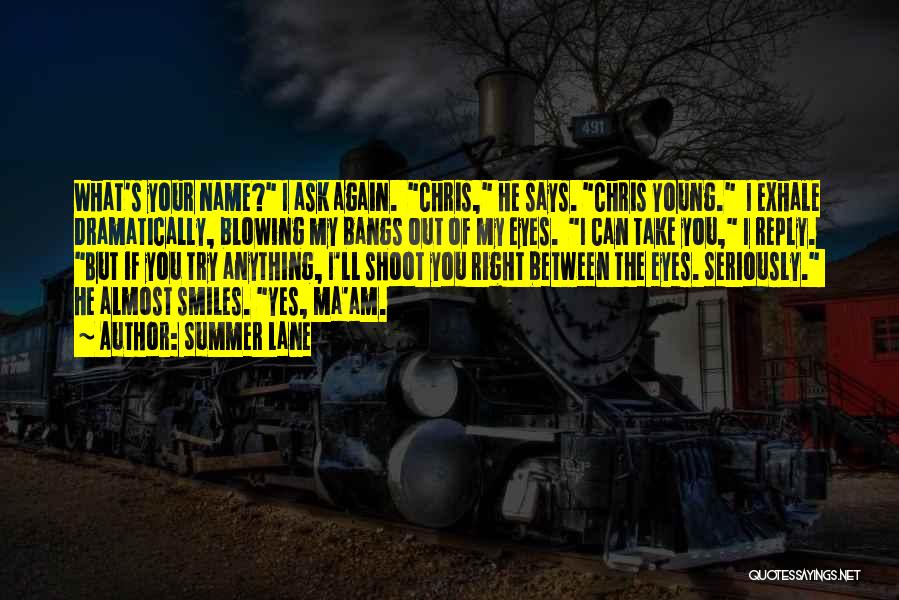 WHAT'S YOUR NAME?" I ASK AGAIN. "CHRIS," HE SAYS. "CHRIS YOUNG." I EXHALE DRAMATICALLY, BLOWING MY BANGS OUT OF MY EYES. "I CAN TAKE YOU," I REPLY. "BUT IF YOU TRY ANYTHING, I'LL SHOOT YOU RIGHT BETWEEN THE EYES. SERIOUSLY." HE ALMOST SMILES. "YES, MA'AM.

~ AUTHOR: SUMMER LANE

491

QUOTESSAYINGS.NET